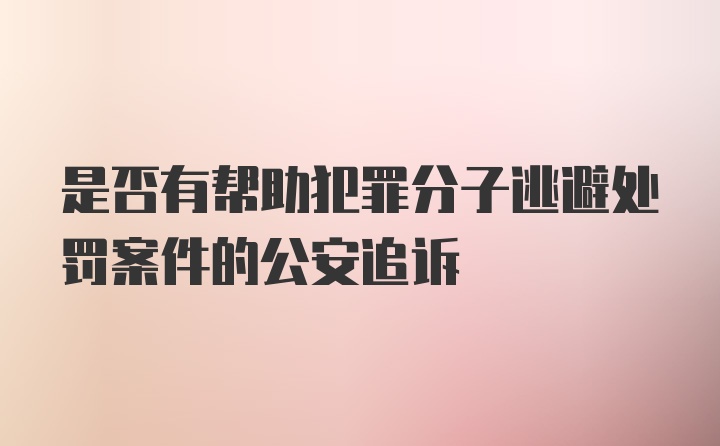 是否有帮助犯罪分子逃避处罚案件的公安追诉